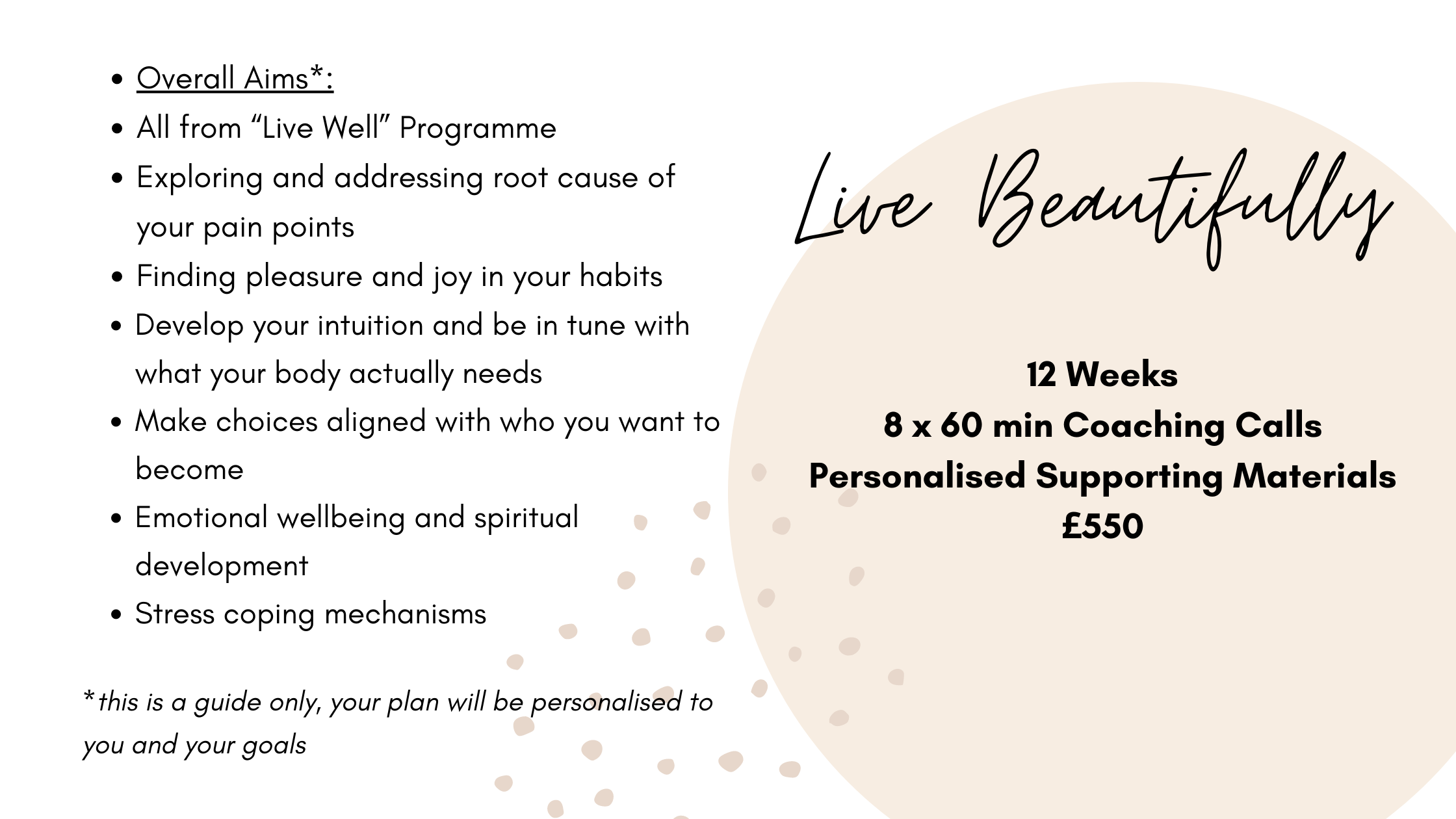 • Overall Aims*:
• All from "Live Well" Programme
• Exploring and addressing root cause of your pain points
• Finding pleasure and joy in your habits
• Develop your intuition and be in tune with what your body actually needs
• Make choices aligned with who you want to become
• Emotional wellbeing and spiritual development
• Stress coping mechanisms

*this is a guide only, your plan will be personalised to you and your goals

Live Beautifully

12 Weeks
8 x 60 min Coaching Calls
Personalised Supporting Materials
£550